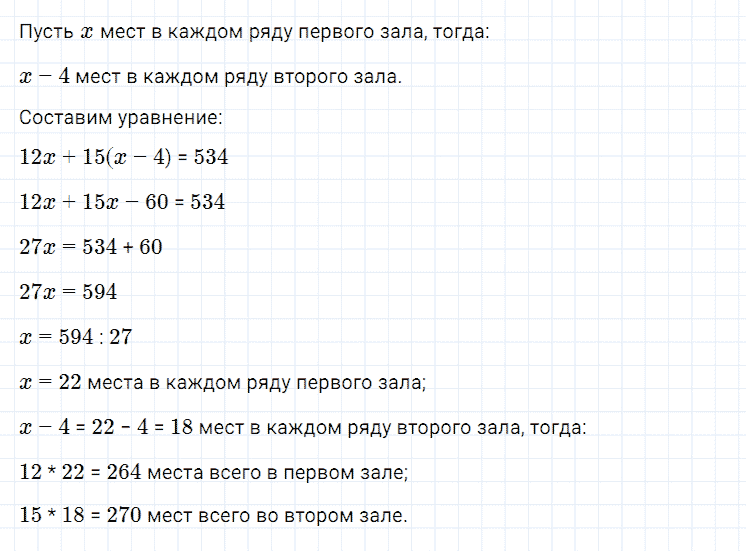 Пусть $x$ мест в каждом ряду первого зала, тогда:

$x - 4$ мест в каждом ряду второго зала.

Составим уравнение:

$12x + 15(x - 4) = 534$

$12x + 15x - 60 = 534$

$27x = 534 + 60$

$27x = 594$

$x = 594 : 27$

$x = 22$ места в каждом ряду первого зала;

$x - 4 = 22 - 4 = 18$ мест в каждом ряду второго зала, тогда:

$12 * 22 = 264$ места всего в первом зале;

$15 * 18 = 270$ мест всего во втором зале.